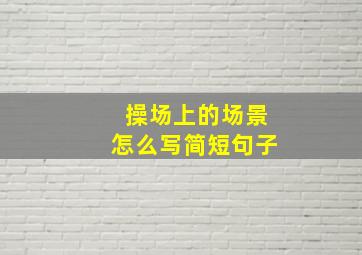 操场上的场景
怎么写简短句子